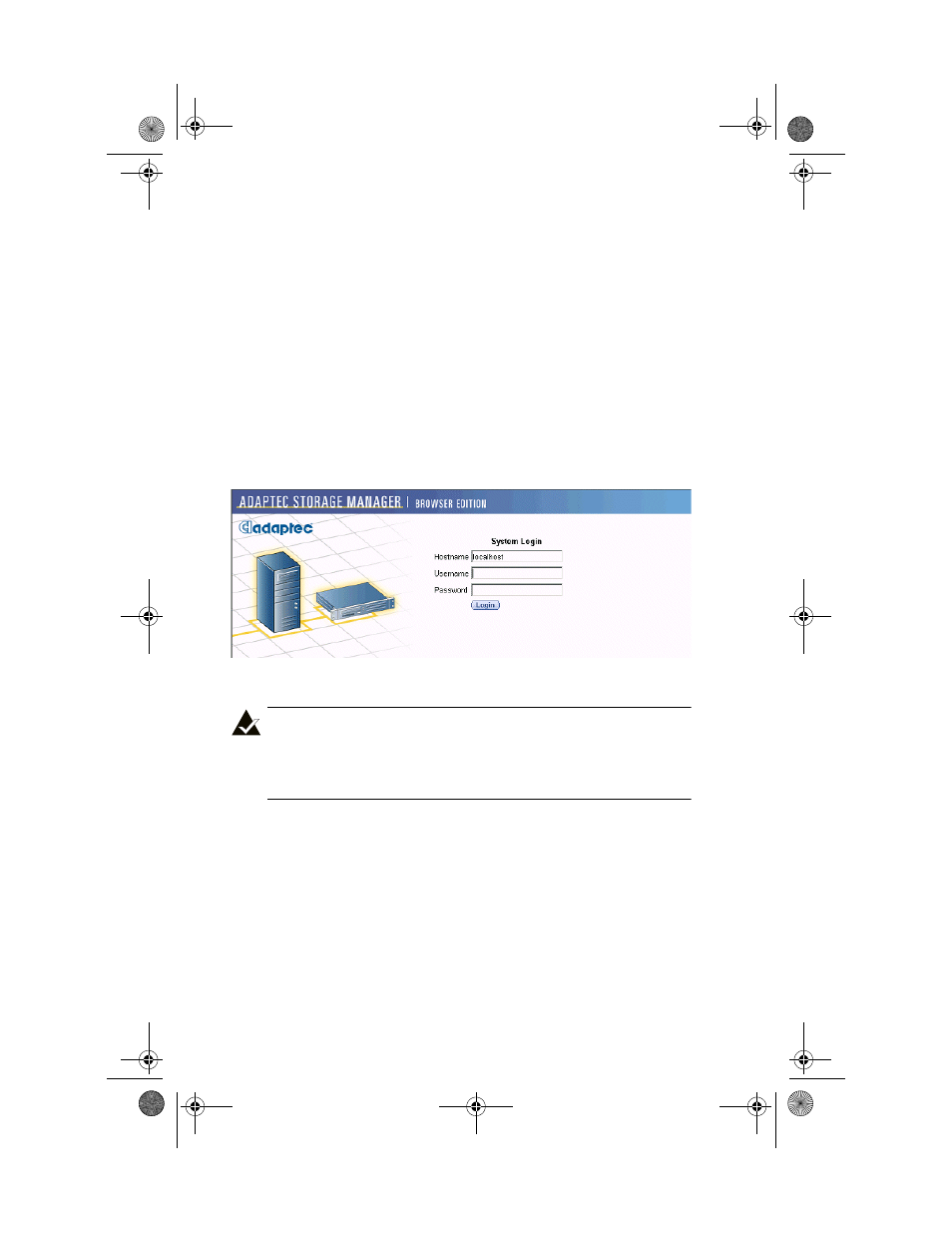 ADAPTEC STORAGE MANAGER | BROWSER EDITION

adaptec

System Login

Hostname localhost

Username

Password

Login